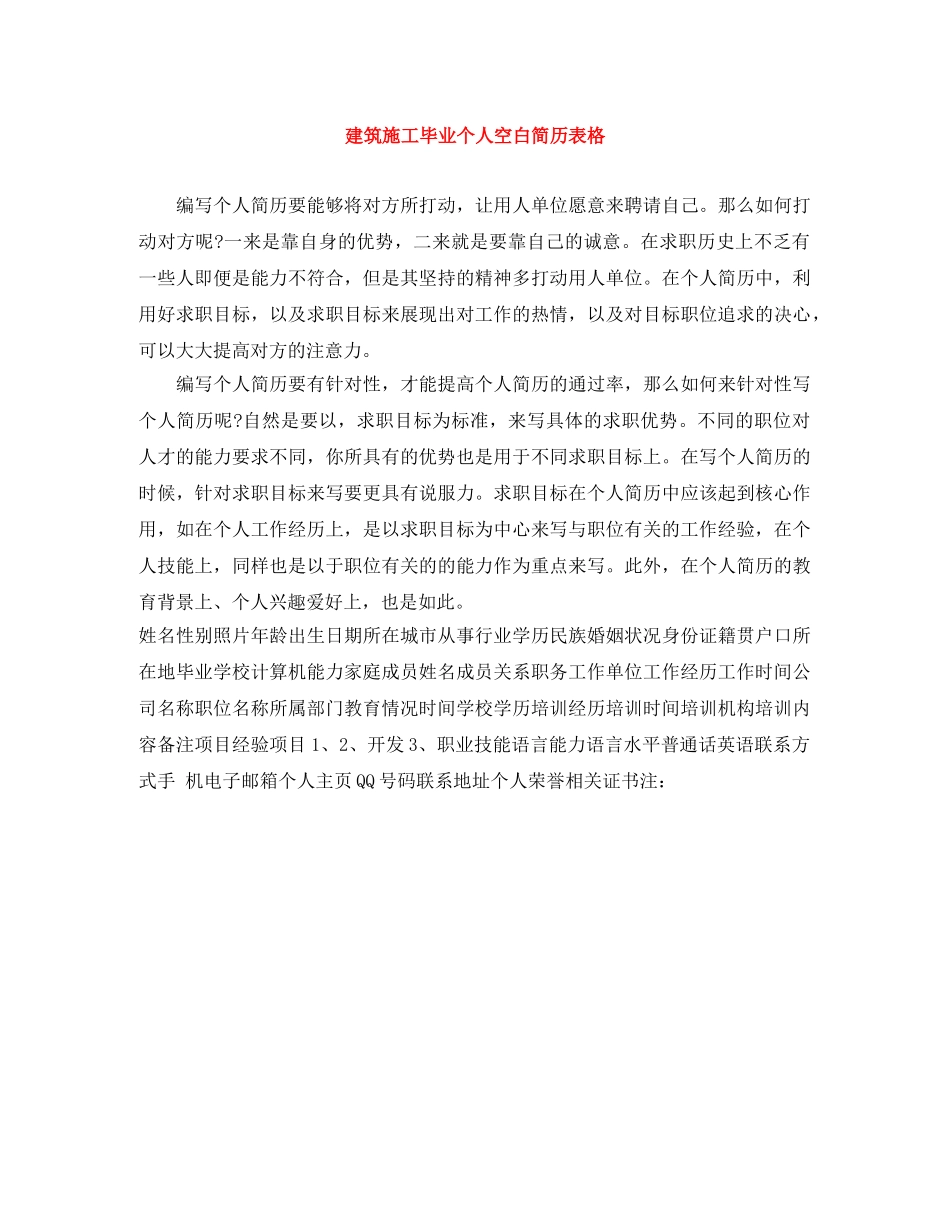 建筑施工毕业个人空白简历表格

编写个人简历要能够将对方所打动，让用人单位愿意来聘请自己。那么如何打动对方呢?一来是靠自身的优势，二来就是要靠自己的诚意。在求职历史上不乏有一些人即便是能力不符合，但是其坚持的精神多打动用人单位。在个人简历中，利用好求职目标，以及求职目标来展现出对工作的热情，以及对目标职位追求的决心，可以大大提高对方的注意力。

编写个人简历要有针对性，才能提高个人简历的通过率，那么如何来针对性写个人简历呢?自然是要以，求职目标为标准，来写具体的求职优势。不同的职位对人才的能力要求不同，你所具有的优势也是用于不同求职目标上。在写个人简历的时候，针对求职目标来写要更具有说服力。求职目标在个人简历中应该起到核心作用，如在个人工作经历上，是以求职目标为中心来写与职位有关的工作经验，在个人技能上，同样也是以于职位有关的的能力作为重点来写。此外，在个人简历的教育背景上、个人兴趣爱好上，也是如此。
姓名性别照片年龄出生日期所在城市从事行业学历民族婚姻状况身份证籍贯户口所在地毕业学校计算机能力家庭成员姓名成员关系职务工作单位工作经历工作时间公司名称职位名称所属部门教育情况时间学校学历培训经历培训时间培训机构培训内容备注项目经验项目 1、2、开发 3、职业技能语言能力语言水平普通话英语联系方式手 机电子邮箱个人主页QQ号码联系地址个人荣誉相关证书注：